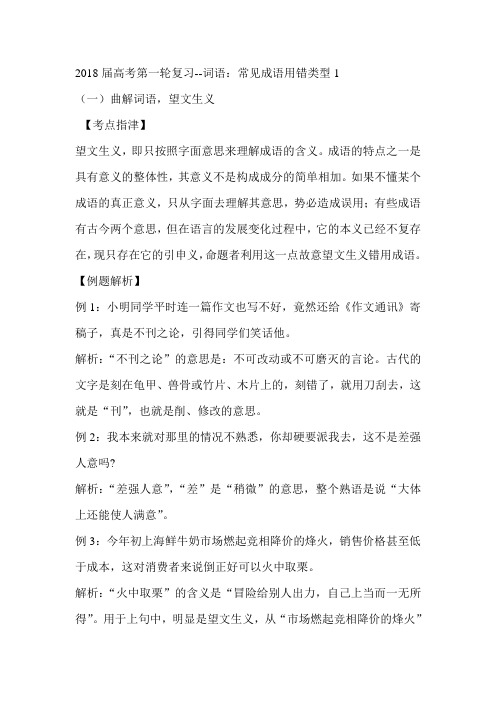 2018 届高考第一轮复习--词语：常见成语用错类型 1

（一）曲解词语，望文生义

【考点指津】

望文生义，即只按照字面意思来理解成语的含义。成语的特点之一是具有意义的整体性，其意义不是构成成分的简单相加。如果不懂某个成语的真正意义，只从字面去理解其意思，势必造成误用；有些成语有古今两个意思，但在语言的发展变化过程中，它的本义已经不复存在，现只存在它的引申义，命题者利用这一点故意望文生义错用成语。

【例题解析】

例 1：小明同学平时连一篇作文也写不好，竟然还给《作文通讯》寄稿子，真是不刊之论，引得同学们笑话他。

解析：“不刊之论”的意思是：不可改动或不可磨灭的言论。古代的文字是刻在龟甲、兽骨或竹片、木片上的，刻错了，就用刀刮去，这就是“刊”，也就是削、修改的意思。

例 2：我本来就对那里的情况不熟悉，你却硬要派我去，这不是差强人意吗?

解析：“差强人意”，“差”是“稍微”的意思，整个熟语是说“大体上还能使人满意”。

例 3：今年初上海鲜牛奶市场燃起竞相降价的烽火，销售价格甚至低于成本，这对消费者来说倒正好可以火中取栗。

解析：“火中取栗”的含义是“冒险给别人出力，自己上当而一无所得”。用于上句中，明显是望文生义，从“市场燃起竞相降价的烽火”